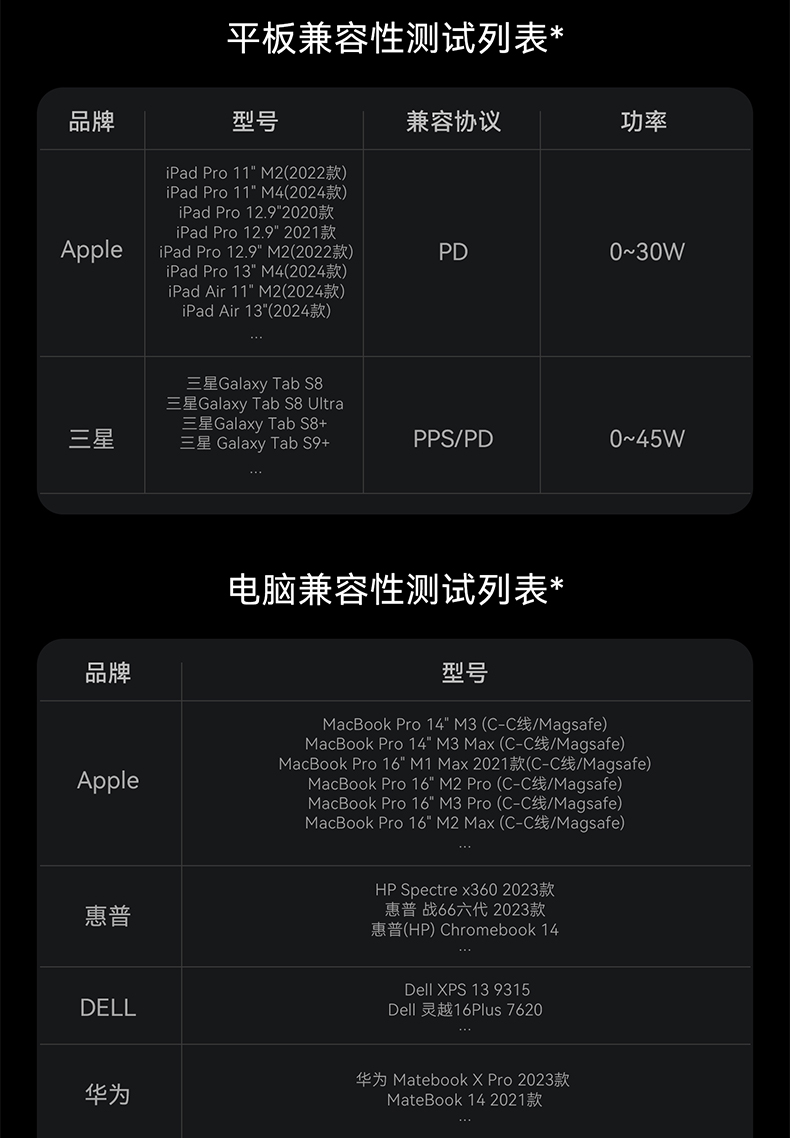 平板兼容性测试列表*

| 品牌 | 型号 | 兼容协议 | 功率 |
|---|---|---|---|
| Apple | iPad Pro 11" M2(2022款) iPad Pro 11" M4(2024款) iPad Pro 12.9"2020款 iPad Pro 12.9" 2021款 iPad Pro 12.9" M2(2022款) iPad Pro 13" M4(2024款) iPad Air 11" M2(2024款) iPad Air 13"(2024款) ... | PD | 0~30W |
| 三星 | 三星Galaxy Tab S8 三星Galaxy Tab S8 Ultra 三星Galaxy Tab S8+ 三星 Galaxy Tab S9+ ... | PPS/PD | 0~45W |

电脑兼容性测试列表*

| 品牌 | 型号 |
|---|---|
| Apple | MacBook Pro 14" M3 (C-C线/Magsafe) MacBook Pro 14" M3 Max (C-C线/Magsafe) MacBook Pro 16" M1 Max 2021款(C-C线/Magsafe) MacBook Pro 16" M2 Pro (C-C线/Magsafe) MacBook Pro 16" M3 Pro (C-C线/Magsafe) MacBook Pro 16" M2 Max (C-C线/Magsafe) ... |
| 惠普 | HP Spectre x360 2023款 惠普 战66六代 2023款 惠普(HP) Chromebook 14 ... |
| DELL | Dell XPS 13 9315 Dell 灵越16Plus 7620 ... |
| 华为 | 华为 Matebook X Pro 2023款 MateBook 14 2021款 ... |